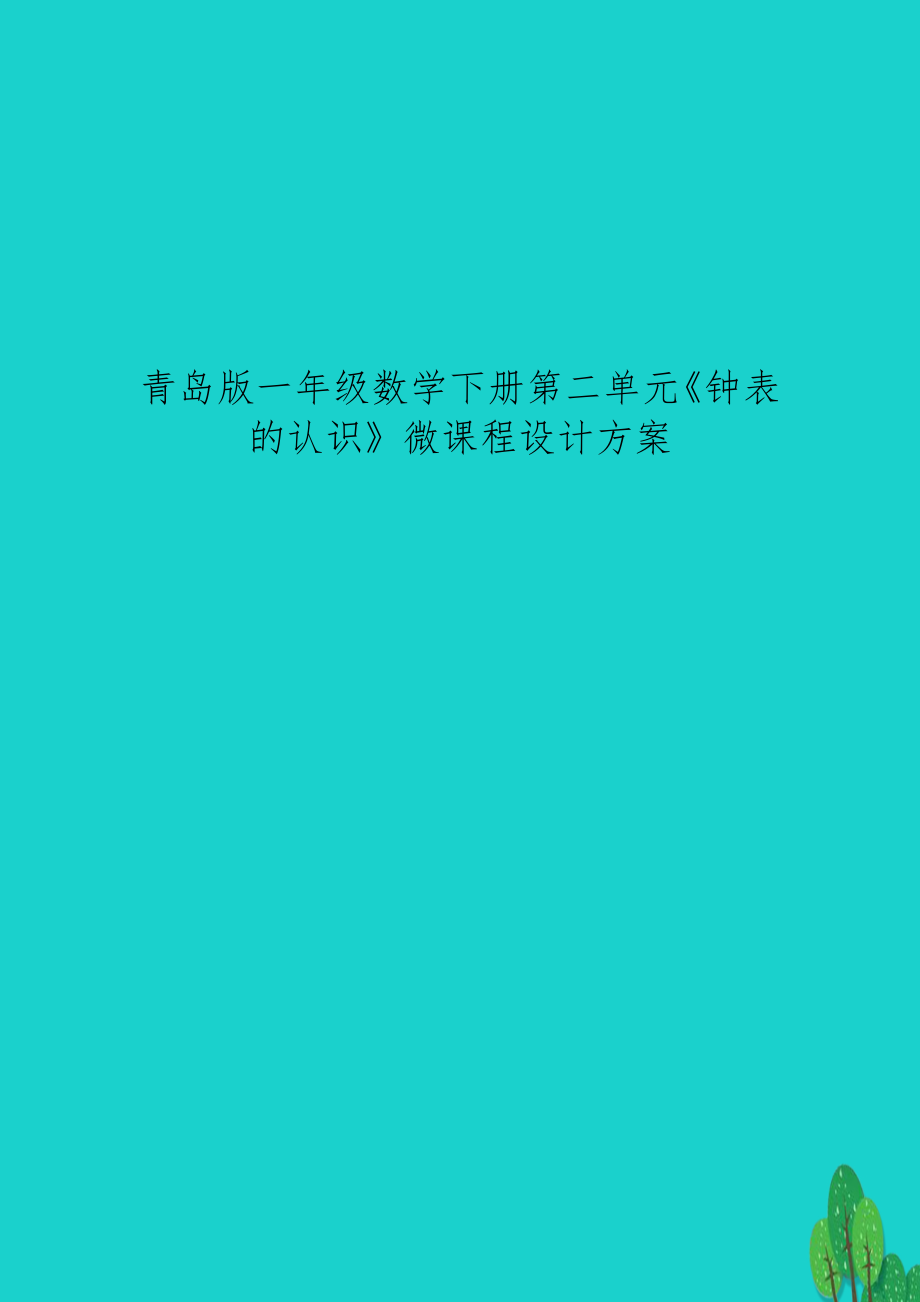 青岛版一年级数学下册第二单元《钟表的认识》微课程设计方案